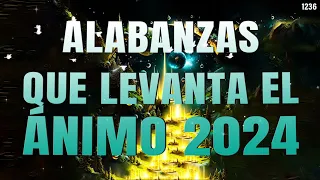 1236

ALABANZAS

QUE LEVANTA EL ÁNIMO 2024